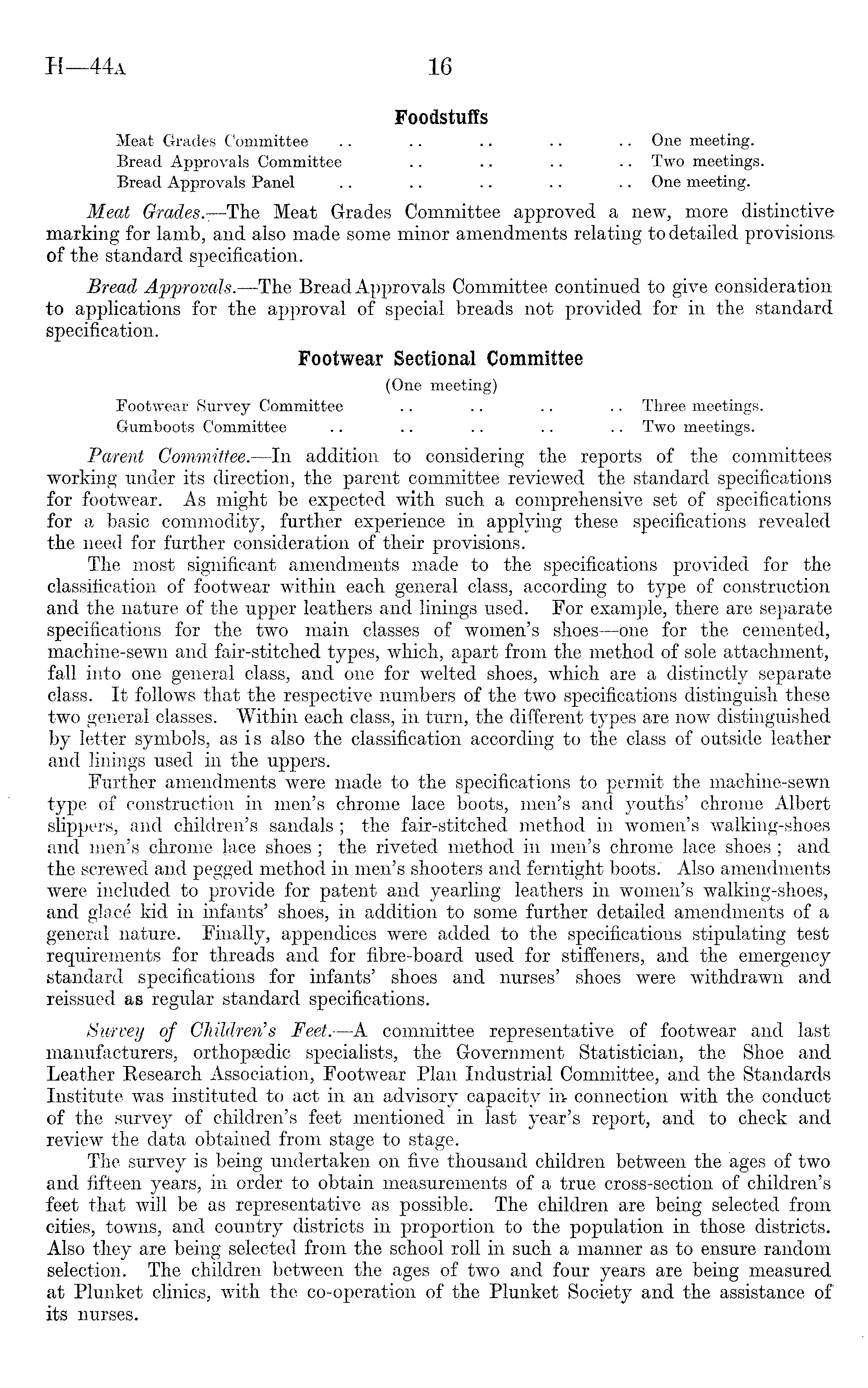 H—44A 16

Foodstuffs

Meat Grades Committee .. .. .. .. .. One meeting.
Bread Approvals Committee .. .. .. .. Two meetings.
Bread Approvals Panel .. .. .. .. .. One meeting.

Meat Grades.—The Meat Grades Committee approved a new, more distinctive marking for lamb, and also made some minor amendments relating to detailed provisions of the standard specification.

Bread Approvals.—The Bread Approvals Committee continued to give consideration to applications for the approval of special breads not provided for in the standard specification.

Footwear Sectional Committee

(One meeting)

Footwear Survey Committee .. .. .. .. Three meetings.
Gumboots Committee .. .. .. .. .. Two meetings.

Parent Committee.—In addition to considering the reports of the committees working under its direction, the parent committee reviewed the standard specifications for footwear. As might be expected with such a comprehensive set of specifications for a basic commodity, further experience in applying these specifications revealed the need for further consideration of their provisions.

The most significant amendments made to the specifications provided for the classification of footwear within each general class, according to type of construction and the nature of the upper leathers and linings used. For example, there are separate specifications for the two main classes of women's shoes—one for the cemented, machine-sewn and fair-stitched types, which, apart from the method of sole attachment, fall into one general class, and one for welted shoes, which are a distinctly separate class. It follows that the respective numbers of the two specifications distinguish these two general classes. Within each class, in turn, the different types are now distinguished by letter symbols, as is also the classification according to the class of outside leather and linings used in the uppers.

Further amendments were made to the specifications to permit the machine-sewn type of construction in men's chrome lace boots, men's and youths' chrome Albert slippers, and children's sandals; the fair-stitched method in women's walking-shoes and men's chrome lace shoes; the riveted method in men's chrome lace shoes; and the screwed and pegged method in men's shooters and ferntight boots. Also amendments were included to provide for patent and yearling leathers in women's walking-shoes, and glacé kid in infants' shoes, in addition to some further detailed amendments of a general nature. Finally, appendices were added to the specifications stipulating test requirements for threads and for fibre-board used for stiffeners, and the emergency standard specifications for infants' shoes and nurses' shoes were withdrawn and reissued as regular standard specifications.

Survey of Children's Feet.—A committee representative of footwear and last manufacturers, orthopædic specialists, the Government Statistician, the Shoe and Leather Research Association, Footwear Plan Industrial Committee, and the Standards Institute was instituted to act in an advisory capacity in connection with the conduct of the survey of children's feet mentioned in last year's report, and to check and review the data obtained from stage to stage.

The survey is being undertaken on five thousand children between the ages of two and fifteen years, in order to obtain measurements of a true cross-section of children's feet that will be as representative as possible. The children are being selected from cities, towns, and country districts in proportion to the population in those districts. Also they are being selected from the school roll in such a manner as to ensure random selection. The children between the ages of two and four years are being measured at Plunket clinics, with the co-operation of the Plunket Society and the assistance of its nurses.